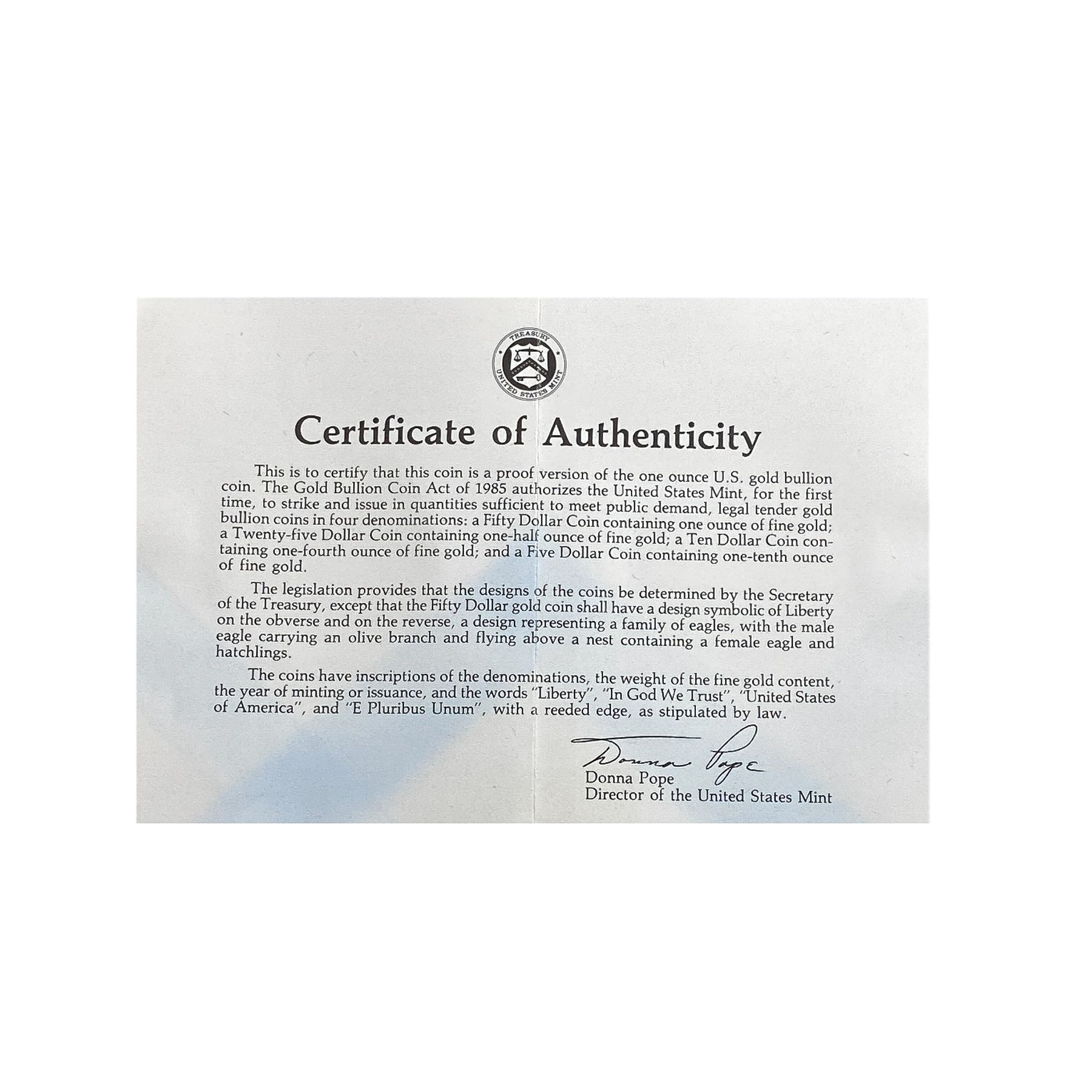 TREASURY
UNITED STATES MINT

Certificate of Authenticity

This is to certify that this coin is a proof version of the one ounce U.S. gold bullion coin. The Gold Bullion Coin Act of 1985 authorizes the United States Mint, for the first time, to strike and issue in quantities sufficient to meet public demand, legal tender gold bullion coins in four denominations: a Fifty Dollar Coin containing one ounce of fine gold; a Twenty-five Dollar Coin containing one-half ounce of fine gold; a Ten Dollar Coin containing one-fourth ounce of fine gold; and a Five Dollar Coin containing one-tenth ounce of fine gold.

The legislation provides that the designs of the coins be determined by the Secretary of the Treasury, except that the Fifty Dollar gold coin shall have a design symbolic of Liberty on the obverse and on the reverse, a design representing a family of eagles, with the male eagle carrying an olive branch and flying above a nest containing a female eagle and hatchlings.

The coins have inscriptions of the denominations, the weight of the fine gold content, the year of minting or issuance, and the words "Liberty", "In God We Trust", "United States of America", and "E Pluribus Unum", with a reeded edge, as stipulated by law.

Donna Pope
Donna Pope
Director of the United States Mint